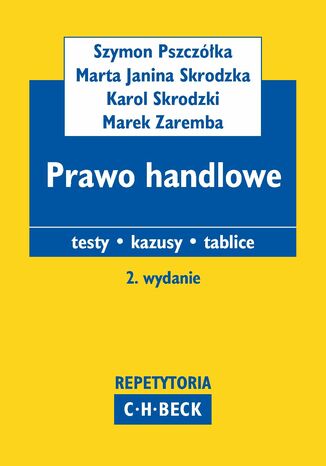 Szymon Pszczółka
Marta Janina Skrodzka
Karol Skrodzki
Marek Zaremba

Prawo handlowe

testy • kazusy • tablice

2. wydanie

REPETYTORIA
C·H·BECK